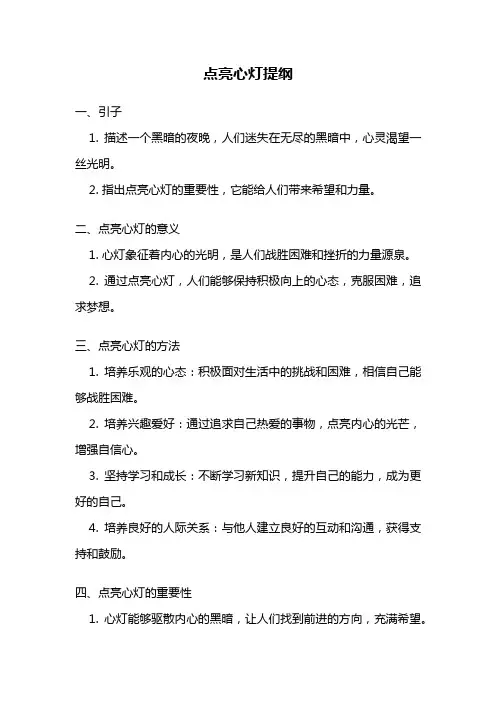 点亮心灯提纲

一、引子

1. 描述一个黑暗的夜晚，人们迷失在无尽的黑暗中，心灵渴望一丝光明。

2. 指出点亮心灯的重要性，它能给人们带来希望和力量。

二、点亮心灯的意义

1. 心灯象征着内心的光明，是人们战胜困难和挫折的力量源泉。

2. 通过点亮心灯，人们能够保持积极向上的心态，克服困难，追求梦想。

三、点亮心灯的方法

1. 培养乐观的心态：积极面对生活中的挑战和困难，相信自己能够战胜困难。

2. 培养兴趣爱好：通过追求自己热爱的事物，点亮内心的光芒，增强自信心。

3. 坚持学习和成长：不断学习新知识，提升自己的能力，成为更好的自己。

4. 培养良好的人际关系：与他人建立良好的互动和沟通，获得支持和鼓励。

四、点亮心灯的重要性

1. 心灯能够驱散内心的黑暗，让人们找到前进的方向，充满希望。